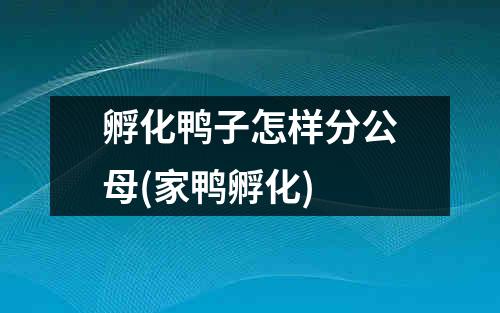 孵化鸭子怎样分公母(家鸭孵化)